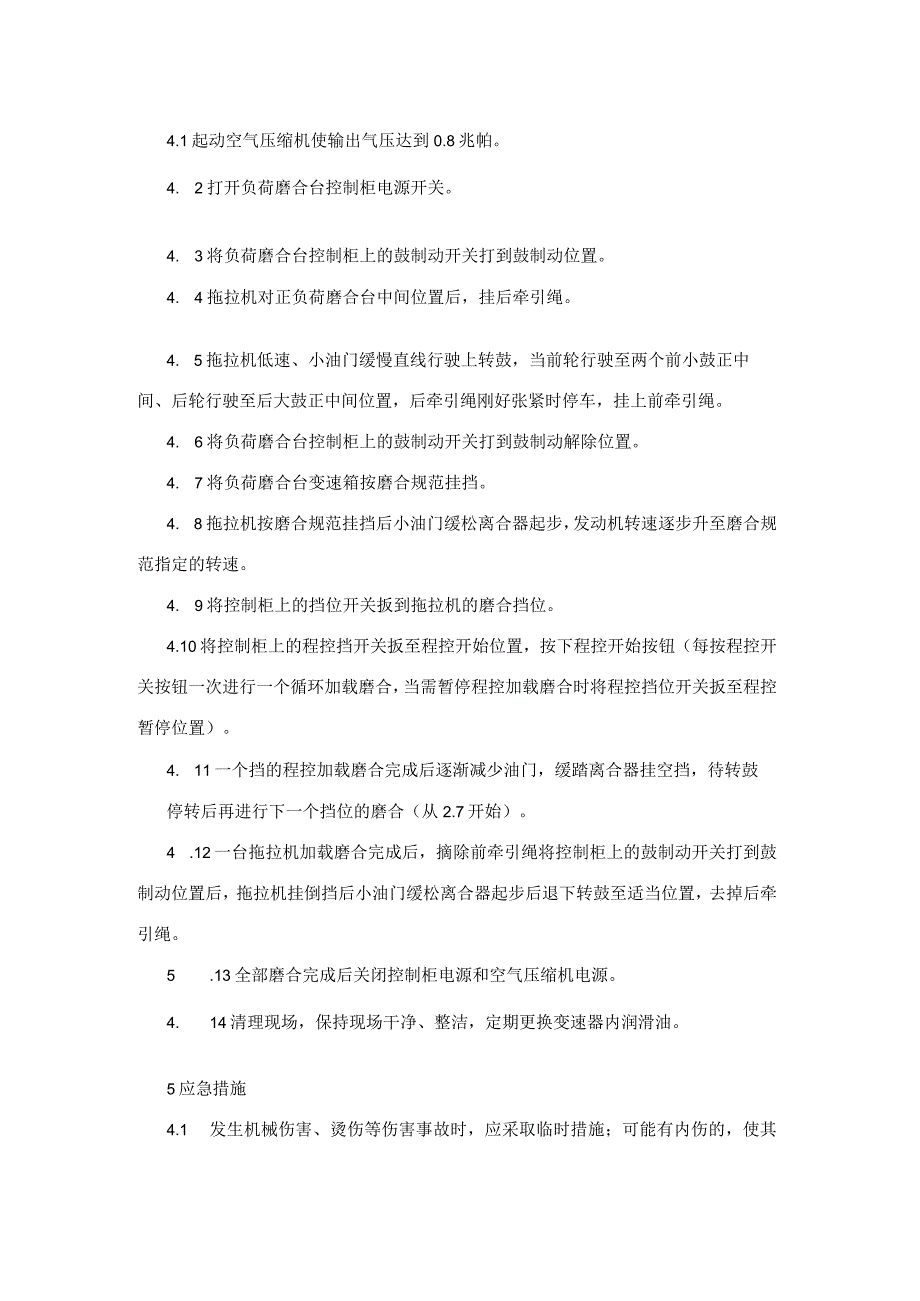 4.1 起动空气压缩机使输出气压达到 0.8 兆帕。

4. 2 打开负荷磨合台控制柜电源开关。

4. 3 将负荷磨合台控制柜上的鼓制动开关打到鼓制动位置。

4. 4 拖拉机对正负荷磨合台中间位置后，挂后牵引绳。

4. 5 拖拉机低速、小油门缓慢直线行驶上转鼓，当前轮行驶至两个前小鼓正中间、后轮行驶至后大鼓正中间位置，后牵引绳刚好张紧时停车，挂上前牵引绳。

4. 6 将负荷磨合台控制柜上的鼓制动开关打到鼓制动解除位置。

4. 7 将负荷磨合台变速箱按磨合规范挂挡。

4. 8 拖拉机按磨合规范挂挡后小油门缓松离合器起步，发动机转速逐步升至磨合规范指定的转速。

4. 9 将控制柜上的挡位开关扳到拖拉机的磨合挡位。

4.10 将控制柜上的程控挡开关扳至程控开始位置，按下程控开始按钮（每按程控开关按钮一次进行一个循环加载磨合，当需暂停程控加载磨合时将程控挡位开关扳至程控暂停位置）。

4. 11 一个挡的程控加载磨合完成后逐渐减少油门，缓踏离合器挂空挡，待转鼓停转后再进行下一个挡位的磨合（从 2.7 开始）。

4 .12 一台拖拉机加载磨合完成后，摘除前牵引绳将控制柜上的鼓制动开关打到鼓制动位置后，拖拉机挂倒挡后小油门缓松离合器起步后退下转鼓至适当位置，去掉后牵引绳。

5 .13 全部磨合完成后关闭控制柜电源和空气压缩机电源。

4. 14 清理现场，保持现场干净、整洁，定期更换变速器内润滑油。

5 应急措施

4.1 发生机械伤害、烫伤等伤害事故时，应采取临时措施；可能有内伤的，使其